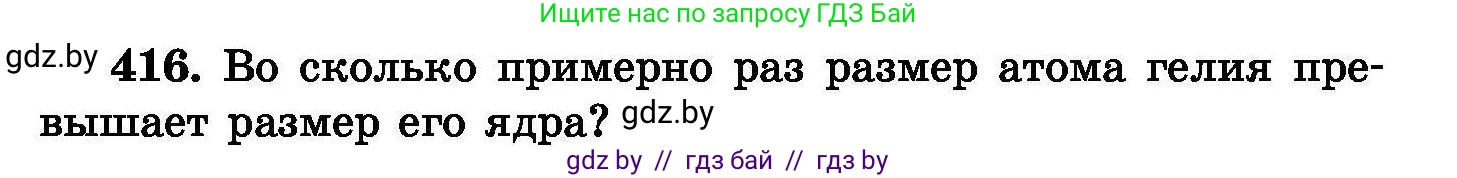 Ищите нас по запросу ГДЗ Бай

gdz.by 416. Во сколько примерно раз размер атома гелия превышает размер его ядра? gdz.by

gdz by // гдз бай // гдз by